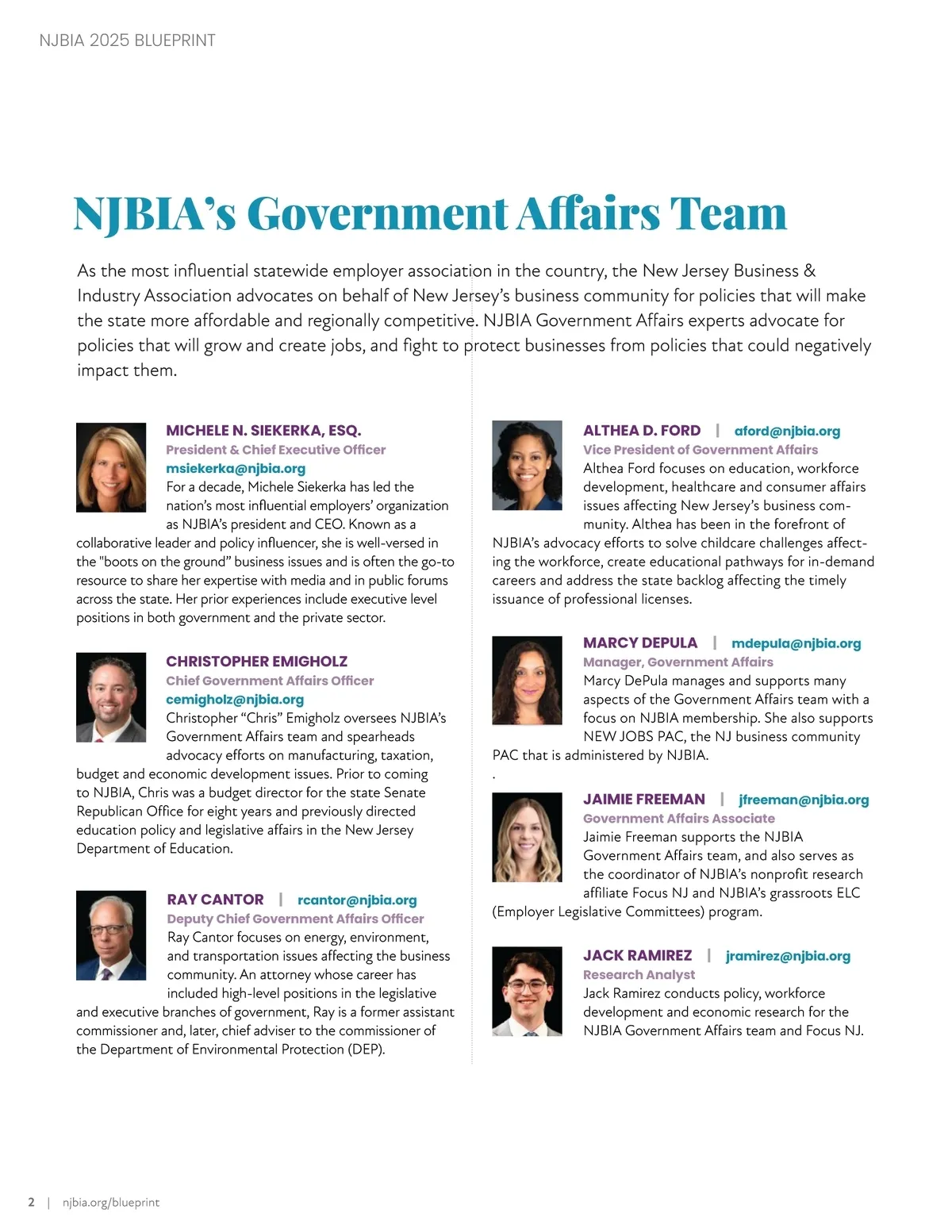 NJBIA 2025 BLUEPRINT

NJBIA's Government Affairs Team

As the most influential statewide employer association in the country, the New Jersey Business & Industry Association advocates on behalf of New Jersey's business community for policies that will make the state more affordable and regionally competitive. NJBIA Government Affairs experts advocate for policies that will grow and create jobs, and fight to protect businesses from policies that could negatively impact them.

MICHELE N. SIEKERKA, ESQ.
President & Chief Executive Officer
msiekerka@njbia.org
For a decade, Michele Siekerka has led the nation's most influential employers' organization as NJBIA's president and CEO. Known as a collaborative leader and policy influencer, she is well-versed in the "boots on the ground" business issues and is often the go-to resource to share her expertise with media and in public forums across the state. Her prior experiences include executive level positions in both government and the private sector.

CHRISTOPHER EMIGHOLZ
Chief Government Affairs Officer
cemigholz@njbia.org
Christopher "Chris" Emigholz oversees NJBIA's Government Affairs team and spearheads advocacy efforts on manufacturing, taxation, budget and economic development issues. Prior to coming to NJBIA, Chris was a budget director for the state Senate Republican Office for eight years and previously directed education policy and legislative affairs in the New Jersey Department of Education.

RAY CANTOR | rcantor@njbia.org
Deputy Chief Government Affairs Officer
Ray Cantor focuses on energy, environment, and transportation issues affecting the business community. An attorney whose career has included high-level positions in the legislative and executive branches of government, Ray is a former assistant commissioner and, later, chief adviser to the commissioner of the Department of Environmental Protection (DEP).

ALTHEA D. FORD | aford@njbia.org
Vice President of Government Affairs
Althea Ford focuses on education, workforce development, healthcare and consumer affairs issues affecting New Jersey's business community. Althea has been in the forefront of NJBIA's advocacy efforts to solve childcare challenges affecting the workforce, create educational pathways for in-demand careers and address the state backlog affecting the timely issuance of professional licenses.

MARCY DEPULA | mdepula@njbia.org
Manager, Government Affairs
Marcy DePula manages and supports many aspects of the Government Affairs team with a focus on NJBIA membership. She also supports NEW JOBS PAC, the NJ business community PAC that is administered by NJBIA.
.

JAIMIE FREEMAN | jfreeman@njbia.org
Government Affairs Associate
Jaimie Freeman supports the NJBIA Government Affairs team, and also serves as the coordinator of NJBIA's nonprofit research affiliate Focus NJ and NJBIA's grassroots ELC (Employer Legislative Committees) program.

JACK RAMIREZ | jramirez@njbia.org
Research Analyst
Jack Ramirez conducts policy, workforce development and economic research for the NJBIA Government Affairs team and Focus NJ.

2 | njbia.org/blueprint